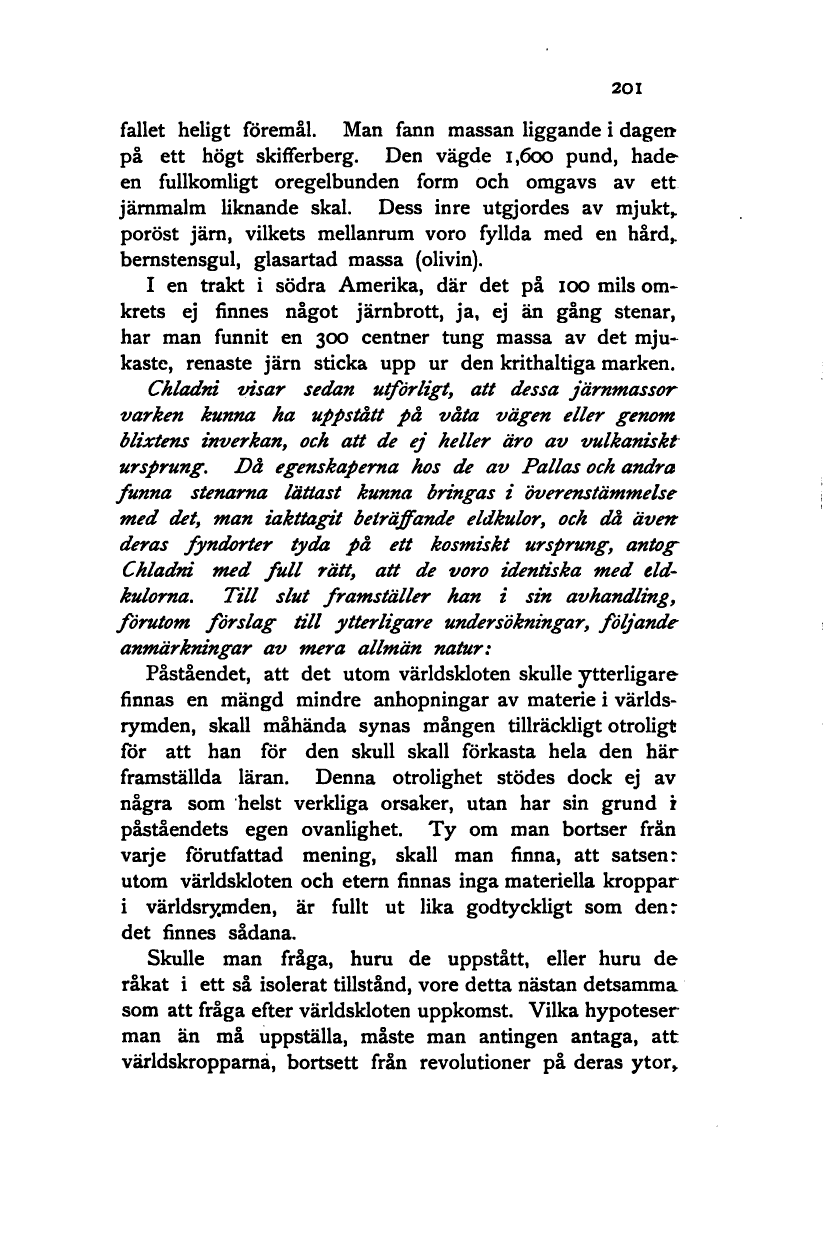 201

fallet heligt föremål. Man fann massan liggande i dagen på ett högt skifferberg. Den vägde 1,600 pund, hade en fullkomligt oregelbunden form och omgavs av ett järnmalm liknande skal. Dess inre utgjordes av mjukt, poröst järn, vilkets mellanrum voro fyllda med en hård, bernstensgul, glasartad massa (olivin).

I en trakt i södra Amerika, där det på 100 mils omkrets ej finnes något järnbrott, ja, ej än gång stenar, har man funnit en 300 centner tung massa av det mjukaste, renaste järn sticka upp ur den krithaltiga marken.

Chladni visar sedan utförligt, att dessa järnmassor varken kunna ha uppstått på våta vägen eller genom blixtens inverkan, och att de ej heller äro av vulkaniskt ursprung. Då egenskaperna hos de av Pallas och andra funna stenarna lättast kunna bringas i överenstämmelse med det, man iakttagit beträffande eldkulor, och då även deras fyndorter tyda på ett kosmiskt ursprung, antog Chladni med full rätt, att de voro identiska med eldkulorna. Till slut framställer han i sin avhandling, förutom förslag till ytterligare undersökningar, följande anmärkningar av mera allmän natur:

Påståendet, att det utom världskloten skulle ytterligare finnas en mängd mindre anhopningar av materie i världsrymden, skall måhända synas mången tillräckligt otroligt för att han för den skull skall förkasta hela den här framställda läran. Denna otrolighet stödes dock ej av några som helst verkliga orsaker, utan har sin grund i påståendets egen ovanlighet. Ty om man bortser från varje förutfattad mening, skall man finna, att satsen: utom världskloten och etern finnas inga materiella kroppar i världsrymden, är fullt ut lika godtyckligt som den: det finnes sådana.

Skulle man fråga, huru de uppstått, eller huru de råkat i ett så isolerat tillstånd, vore detta nästan detsamma som att fråga efter världskloten uppkomst. Vilka hypoteser man än må uppställa, måste man antingen antaga, att världskropparna, bortsett från revolutioner på deras ytor,